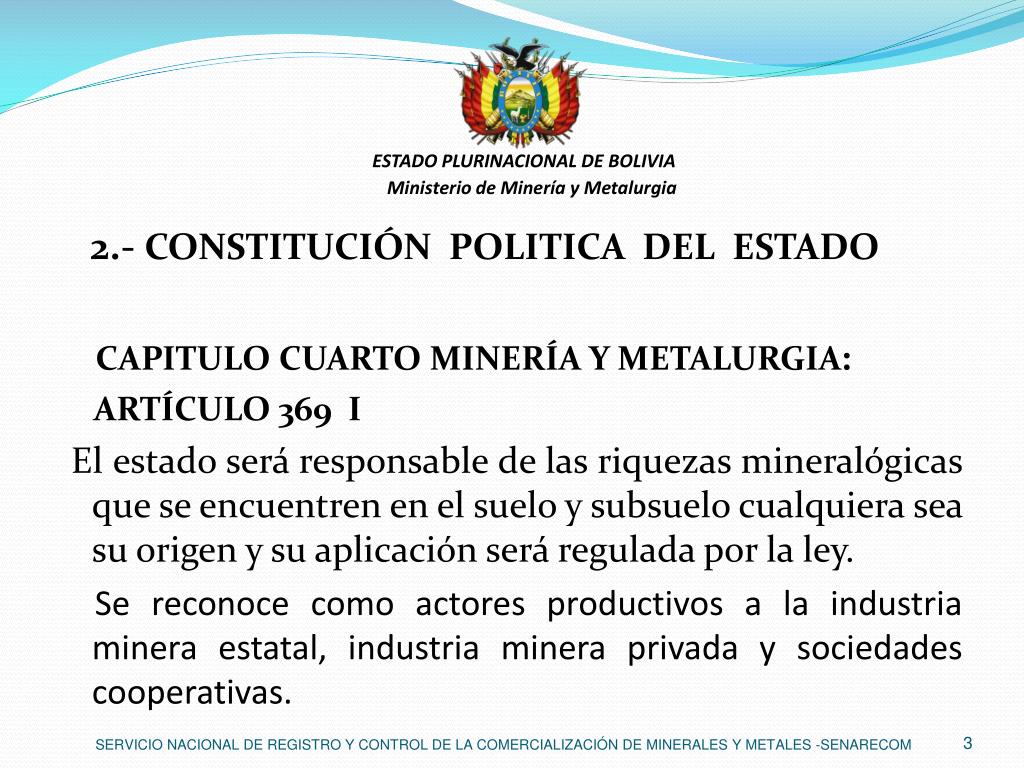 ESTADO PLURINACIONAL DE BOLIVIA
Ministerio de Minería y Metalurgia

2.- CONSTITUCIÓN POLITICA DEL ESTADO

CAPITULO CUARTO MINERÍA Y METALURGIA:
ARTÍCULO 369 I

El estado será responsable de las riquezas mineralógicas que se encuentren en el suelo y subsuelo cualquiera sea su origen y su aplicación será regulada por la ley.

Se reconoce como actores productivos a la industria minera estatal, industria minera privada y sociedades cooperativas.

SERVICIO NACIONAL DE REGISTRO Y CONTROL DE LA COMERCIALIZACIÓN DE MINERALES Y METALES -SENARECOM 3